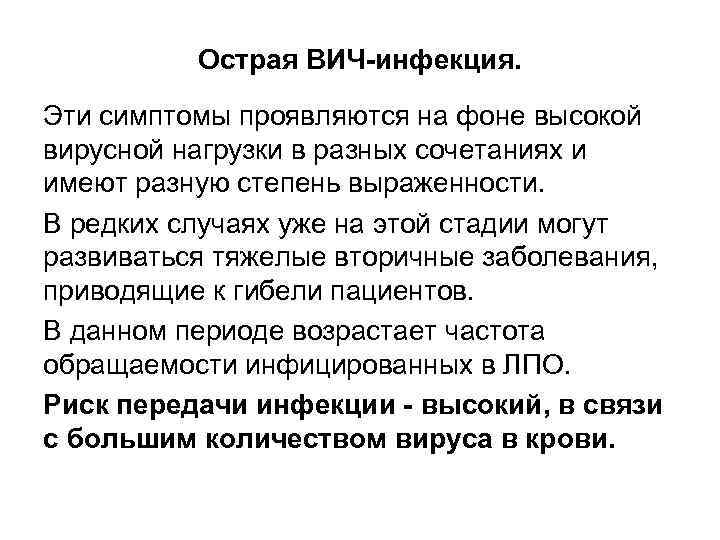 Острая ВИЧ-инфекция.

Эти симптомы проявляются на фоне высокой вирусной нагрузки в разных сочетаниях и имеют разную степень выраженности.

В редких случаях уже на этой стадии могут развиваться тяжелые вторичные заболевания, приводящие к гибели пациентов.

В данном периоде возрастает частота обращаемости инфицированных в ЛПО.

Риск передачи инфекции - высокий, в связи с большим количеством вируса в крови.